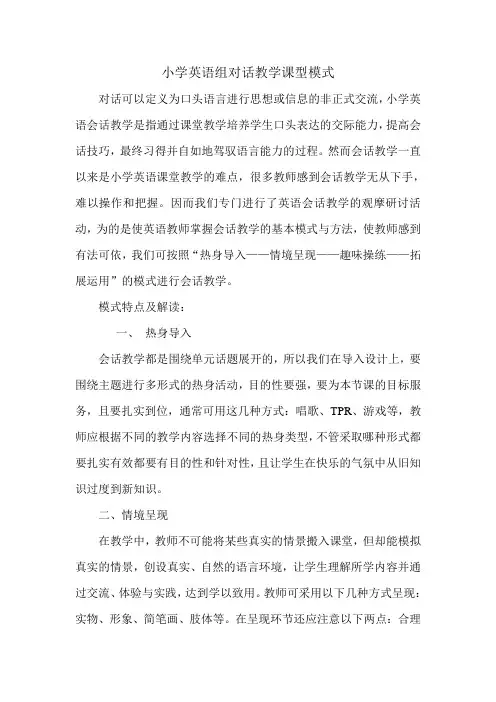 小学英语组对话教学课型模式

对话可以定义为口头语言进行思想或信息的非正式交流，小学英语会话教学是指通过课堂教学培养学生口头表达的交际能力，提高会话技巧，最终习得并自如地驾驭语言能力的过程。然而会话教学一直以来是小学英语课堂教学的难点，很多教师感到会话教学无从下手，难以操作和把握。因而我们专门进行了英语会话教学的观摩研讨活动，为的是使英语教师掌握会话教学的基本模式与方法，使教师感到有法可依，我们可按照“热身导入——情境呈现——趣味操练——拓展运用”的模式进行会话教学。

模式特点及解读：

一、 热身导入

会话教学都是围绕单元话题展开的，所以我们在导入设计上，要围绕主题进行多形式的热身活动，目的性要强，要为本节课的目标服务，且要扎实到位，通常可用这几种方式：唱歌、TPR、游戏等，教师应根据不同的教学内容选择不同的热身类型，不管采取哪种形式都要扎实有效都要有目的性和针对性，且让学生在快乐的气氛中从旧知识过度到新知识。

二、情境呈现

在教学中，教师不可能将某些真实的情景搬入课堂，但却能模拟真实的情景，创设真实、自然的语言环境，让学生理解所学内容并通过交流、体验与实践，达到学以致用。教师可采用以下几种方式呈现：实物、形象、简笔画、肢体等。在呈现环节还应注意以下两点：合理